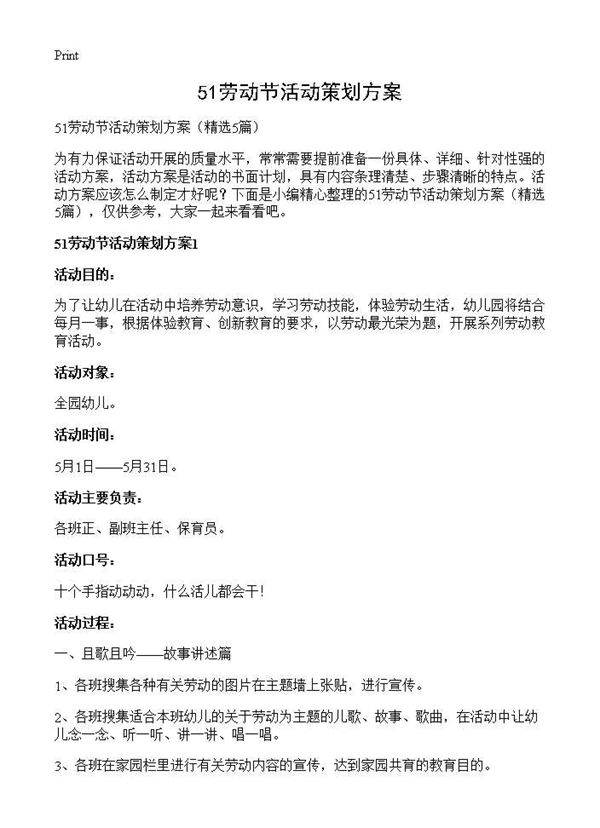 Print

51劳动节活动策划方案

51劳动节活动策划方案（精选5篇）

为有力保证活动开展的质量水平，常常需要提前准备一份具体、详细、针对性强的活动方案，活动方案是活动的书面计划，具有内容条理清楚、步骤清晰的特点。活动方案应该怎么制定才好呢？下面是小编精心整理的51劳动节活动策划方案（精选5篇），仅供参考，大家一起来看看吧。

51劳动节活动策划方案1

活动目的：

为了让幼儿在活动中培养劳动意识，学习劳动技能，体验劳动生活，幼儿园将结合每月一事，根据体验教育、创新教育的要求，以劳动最光荣为题，开展系列劳动教育活动。

活动对象：

全园幼儿。

活动时间：

5月1日——5月31日。

活动主要负责：

各班正、副班主任、保育员。

活动口号：

十个手指动动动，什么活儿都会干！

活动过程：

一、且歌且吟——故事讲述篇

1、各班搜集各种有关劳动的图片在主题墙上张贴，进行宣传。

2、各班搜集适合本班幼儿的关于劳动为主题的儿歌、故事、歌曲，在活动中让幼儿念一念、听一听、讲一讲、唱一唱。

3、各班在家园栏里进行有关劳动内容的宣传，达到家园共育的教育目的。